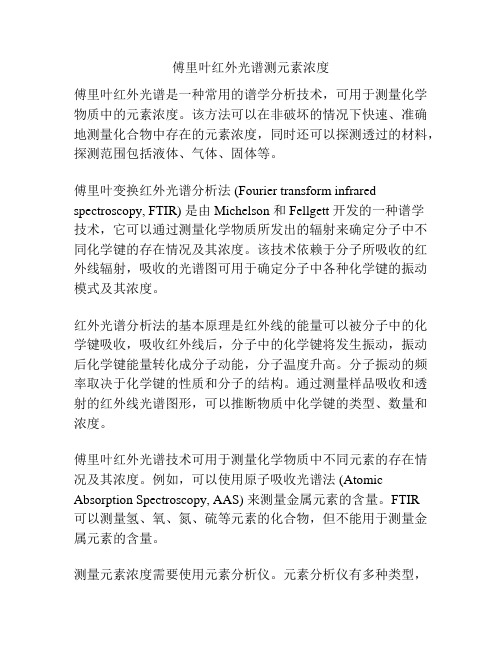 傅里叶红外光谱测元素浓度

傅里叶红外光谱是一种常用的谱学分析技术，可用于测量化学物质中的元素浓度。该方法可以在非破坏的情况下快速、准确地测量化合物中存在的元素浓度，同时还可以探测透过的材料，探测范围包括液体、气体、固体等。

傅里叶变换红外光谱分析法 (Fourier transform infrared spectroscopy, FTIR) 是由 Michelson 和 Fellgett 开发的一种谱学技术，它可以通过测量化学物质所发出的辐射来确定分子中不同化学键的存在情况及其浓度。该技术依赖于分子所吸收的红外线辐射，吸收的光谱图可用于确定分子中各种化学键的振动模式及其浓度。

红外光谱分析法的基本原理是红外线的能量可以被分子中的化学键吸收，吸收红外线后，分子中的化学键将发生振动，振动后化学键能量转化成分子动能，分子温度升高。分子振动的频率取决于化学键的性质和分子的结构。通过测量样品吸收和透射的红外线光谱图形，可以推断物质中化学键的类型、数量和浓度。

傅里叶红外光谱技术可用于测量化学物质中不同元素的存在情况及其浓度。例如，可以使用原子吸收光谱法 (Atomic Absorption Spectroscopy, AAS) 来测量金属元素的含量。FTIR 可以测量氢、氧、氮、硫等元素的化合物，但不能用于测量金属元素的含量。

测量元素浓度需要使用元素分析仪。元素分析仪有多种类型，